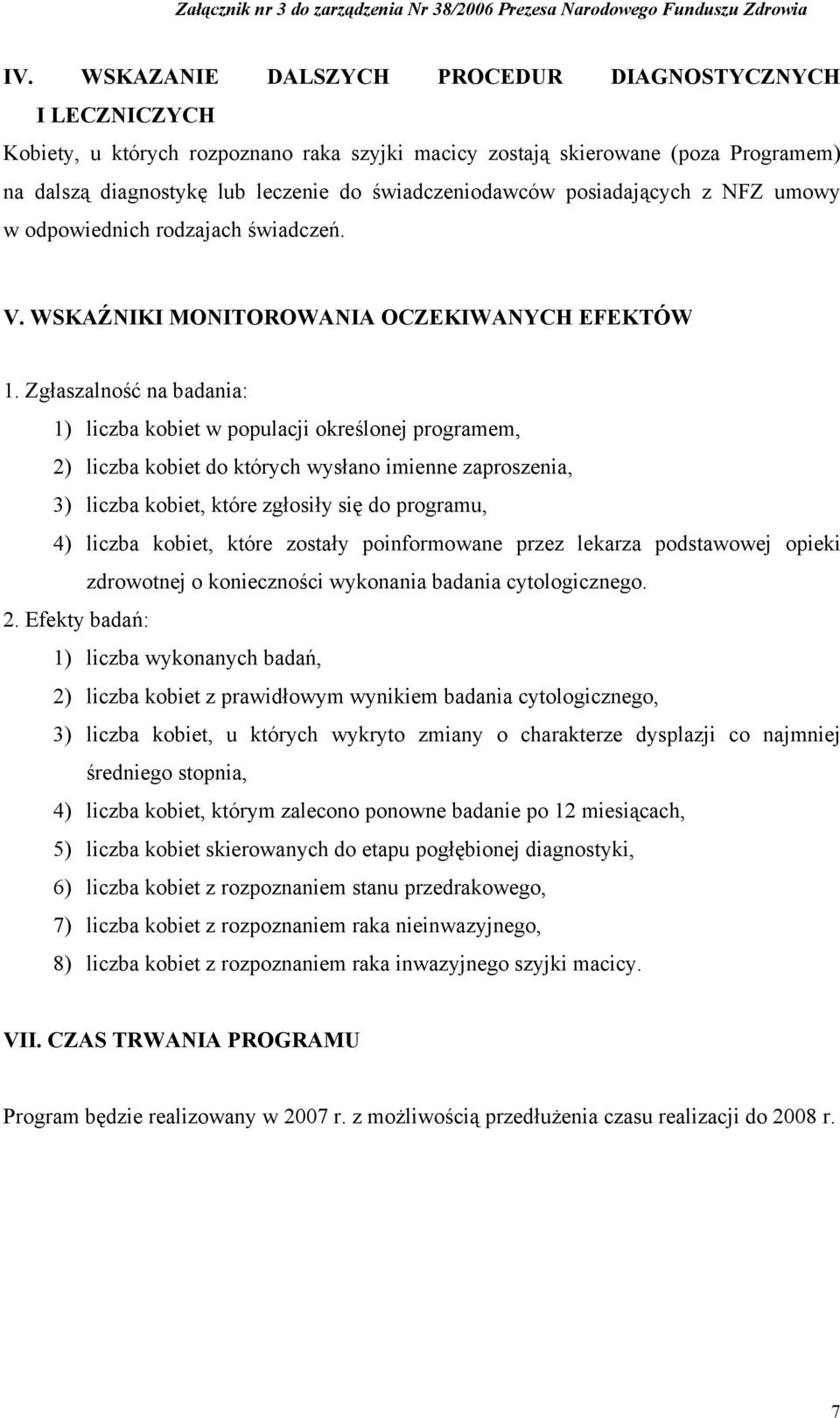 Załącznik nr 3 do zarządzenia Nr 38/2006 Prezesa Narodowego Funduszu Zdrowia

IV. WSKAZANIE DALSZYCH PROCEDUR DIAGNOSTYCZNYCH I LECZNICZYCH

Kobiety, u których rozpoznano raka szyjki macicy zostają skierowane (poza Programem) na dalszą diagnostykę lub leczenie do świadczeniodawców posiadających z NFZ umowy w odpowiednich rodzajach świadczeń.

V. WSKAŹNIKI MONITOROWANIA OCZEKIWANYCH EFEKTÓW

1. Zgłaszalność na badania:
1) liczba kobiet w populacji określonej programem,
2) liczba kobiet do których wysłano imienne zaproszenia,
3) liczba kobiet, które zgłosiły się do programu,
4) liczba kobiet, które zostały poinformowane przez lekarza podstawowej opieki zdrowotnej o konieczności wykonania badania cytologicznego.
2. Efekty badań:
1) liczba wykonanych badań,
2) liczba kobiet z prawidłowym wynikiem badania cytologicznego,
3) liczba kobiet, u których wykryto zmiany o charakterze dysplazji co najmniej średniego stopnia,
4) liczba kobiet, którym zalecono ponowne badanie po 12 miesiącach,
5) liczba kobiet skierowanych do etapu pogłębionej diagnostyki,
6) liczba kobiet z rozpoznaniem stanu przedrakowego,
7) liczba kobiet z rozpoznaniem raka nieinwazyjnego,
8) liczba kobiet z rozpoznaniem raka inwazyjnego szyjki macicy.

VII. CZAS TRWANIA PROGRAMU

Program będzie realizowany w 2007 r. z możliwością przedłużenia czasu realizacji do 2008 r.

7